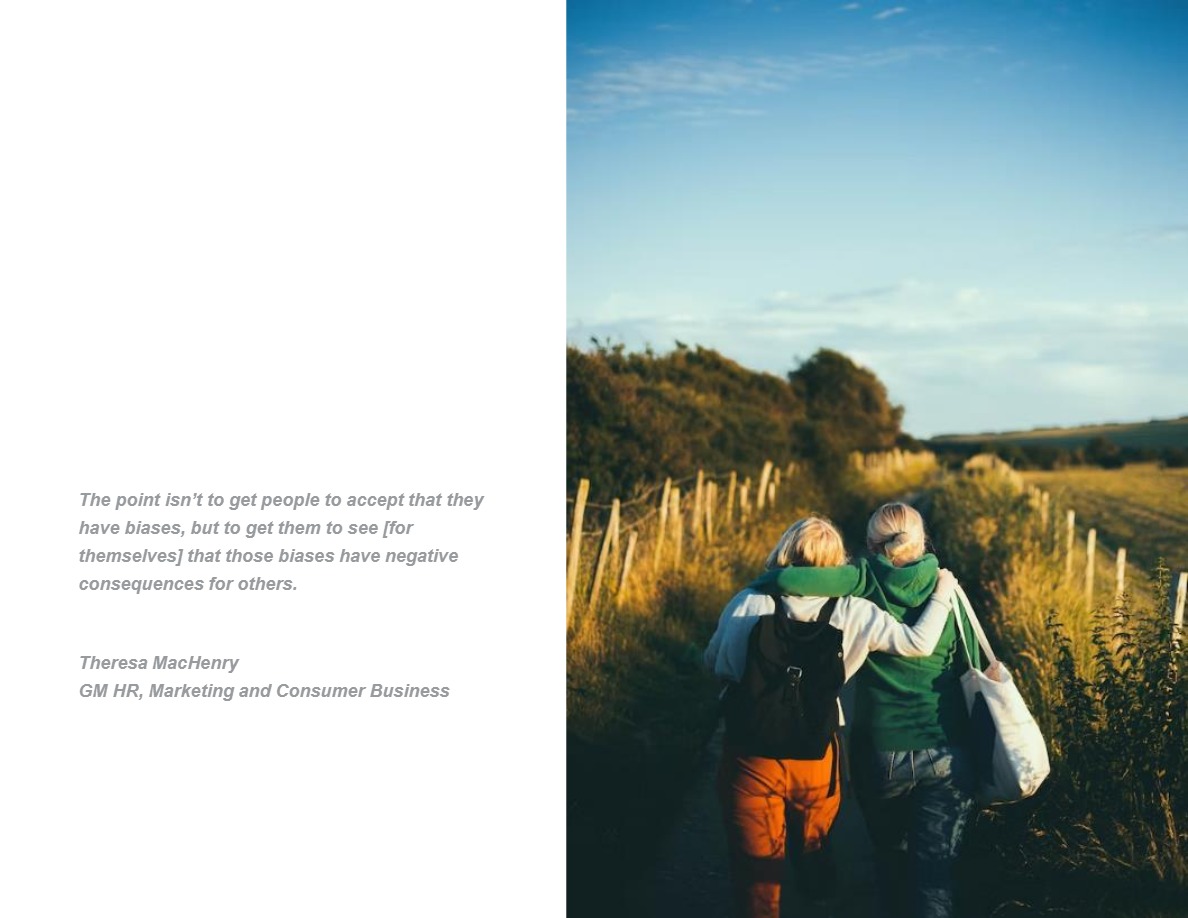 The point isn't to get people to accept that they have biases, but to get them to see [for themselves] that those biases have negative consequences for others.

Theresa MacHenry
GM HR, Marketing and Consumer Business